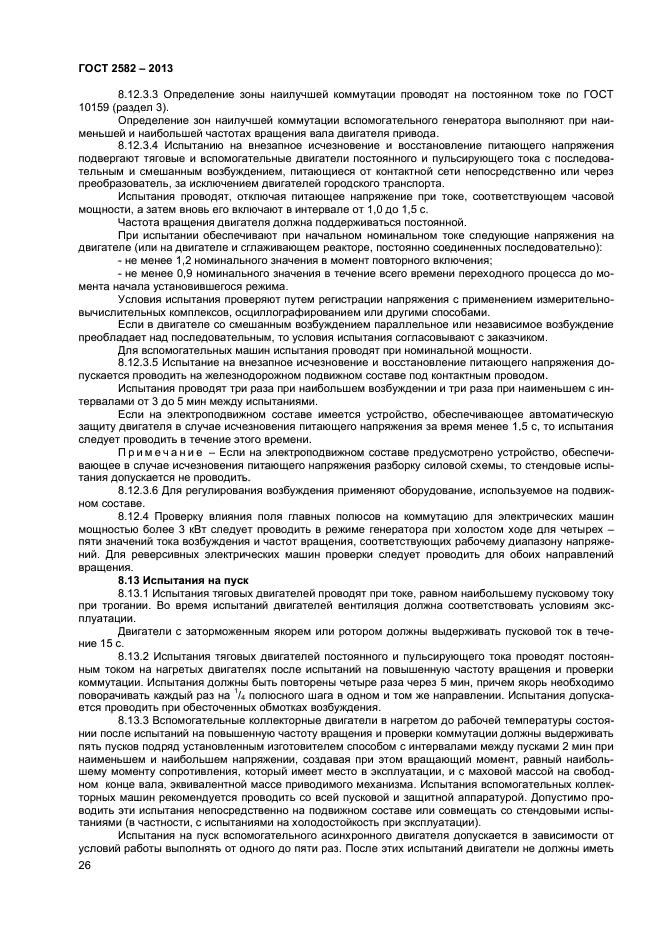 ГОСТ 2582 – 2013

8.12.3.3 Определение зоны наилучшей коммутации проводят на постоянном токе по ГОСТ 10159 (раздел 3).

Определение зон наилучшей коммутации вспомогательного генератора выполняют при наименьшей и наибольшей частотах вращения вала двигателя привода.

8.12.3.4 Испытанию на внезапное исчезновение и восстановление питающего напряжения подвергают тяговые и вспомогательные двигатели постоянного и пульсирующего тока с последовательным и смешанным возбуждением, питающиеся от контактной сети непосредственно или через преобразователь, за исключением двигателей городского транспорта.

Испытания проводят, отключая питающее напряжение при токе, соответствующем часовой мощности, а затем вновь его включают в интервале от 1,0 до 1,5 с.

Частота вращения двигателя должна поддерживаться постоянной.

При испытании обеспечивают при начальном номинальном токе следующие напряжения на двигателе (или на двигателе и сглаживающем реакторе, постоянно соединенных последовательно):

- не менее 1,2 номинального значения в момент повторного включения;

- не менее 0,9 номинального значения в течение всего времени переходного процесса до момента начала установившегося режима.

Условия испытания проверяют путем регистрации напряжения с применением измерительно-вычислительных комплексов, осциллографированием или другими способами.

Если в двигателе со смешанным возбуждением параллельное или независимое возбуждение преобладает над последовательным, то условия испытания согласовывают с заказчиком.

Для вспомогательных машин испытания проводят при номинальной мощности.

8.12.3.5 Испытание на внезапное исчезновение и восстановление питающего напряжения допускается проводить на железнодорожном подвижном составе под контактным проводом.

Испытания проводят три раза при наибольшем возбуждении и три раза при наименьшем с интервалами от 3 до 5 мин между испытаниями.

Если на электроподвижном составе имеется устройство, обеспечивающее автоматическую защиту двигателя в случае исчезновения питающего напряжения за время менее 1,5 с, то испытания следует проводить в течение этого времени.

Примечание – Если на электроподвижном составе предусмотрено устройство, обеспечивающее в случае исчезновения питающего напряжения разборку силовой схемы, то стендовые испытания допускается не проводить.

8.12.3.6 Для регулирования возбуждения применяют оборудование, используемое на подвижном составе.

8.12.4 Проверку влияния поля главных полюсов на коммутацию для электрических машин мощностью более 3 кВт следует проводить в режиме генератора при холостом ходе для четырех – пяти значений тока возбуждения и частот вращения, соответствующих рабочему диапазону напряжений. Для реверсивных электрических машин проверки следует проводить для обоих направлений вращения.

8.13 Испытания на пуск

8.13.1 Испытания тяговых двигателей проводят при токе, равном наибольшему пусковому току при трогании. Во время испытаний двигателей вентиляция должна соответствовать условиям эксплуатации.

Двигатели с заторможенным якорем или ротором должны выдерживать пусковой ток в течение 15 с.

8.13.2 Испытания тяговых двигателей постоянного и пульсирующего тока проводят постоянным током на нагретых двигателях после испытаний на повышенную частоту вращения и проверки коммутации. Испытания должны быть повторены четыре раза через 5 мин, причем якорь необходимо поворачивать каждый раз на $^1/_4$ полюсного шага в одном и том же направлении. Испытания допускается проводить при обесточенных обмотках возбуждения.

8.13.3 Вспомогательные коллекторные двигатели в нагретом до рабочей температуры состоянии после испытаний на повышенную частоту вращения и проверки коммутации должны выдерживать пять пусков подряд установленным изготовителем способом с интервалами между пусками 2 мин при наименьшем и наибольшем напряжении, создавая при этом вращающий момент, равный наибольшему моменту сопротивления, который имеет место в эксплуатации, и с маховой массой на свободном конце вала, эквивалентной массе приводимого механизма. Испытания вспомогательных коллекторных машин рекомендуется проводить со всей пусковой и защитной аппаратурой. Допустимо проводить эти испытания непосредственно на подвижном составе или совмещать со стендовыми испытаниями (в частности, с испытаниями на холодостойкость при эксплуатации).

Испытания на пуск вспомогательного асинхронного двигателя допускается в зависимости от условий работы выполнять от одного до пяти раз. После этих испытаний двигатели не должны иметь

26